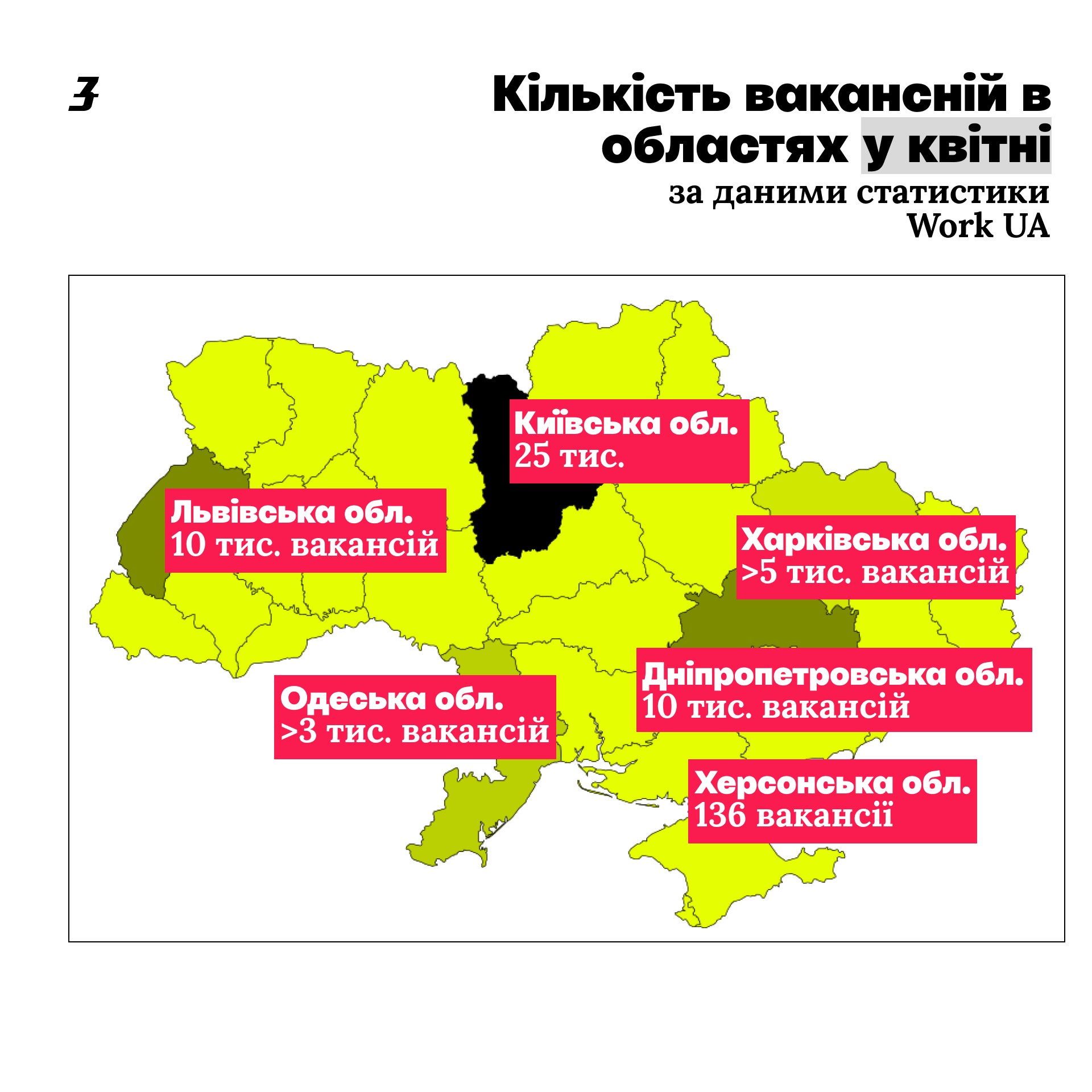 3

Кількість вакансній в областях у квітні
за даними статистики Work UA

Київська обл.
25 тис.

Львівська обл.
10 тис. вакансій

Харківська обл.
>5 тис. вакансій

Дніпропетровська обл.
10 тис. вакансій

Одеська обл.
>3 тис. вакансій

Херсонська обл.
136 вакансії